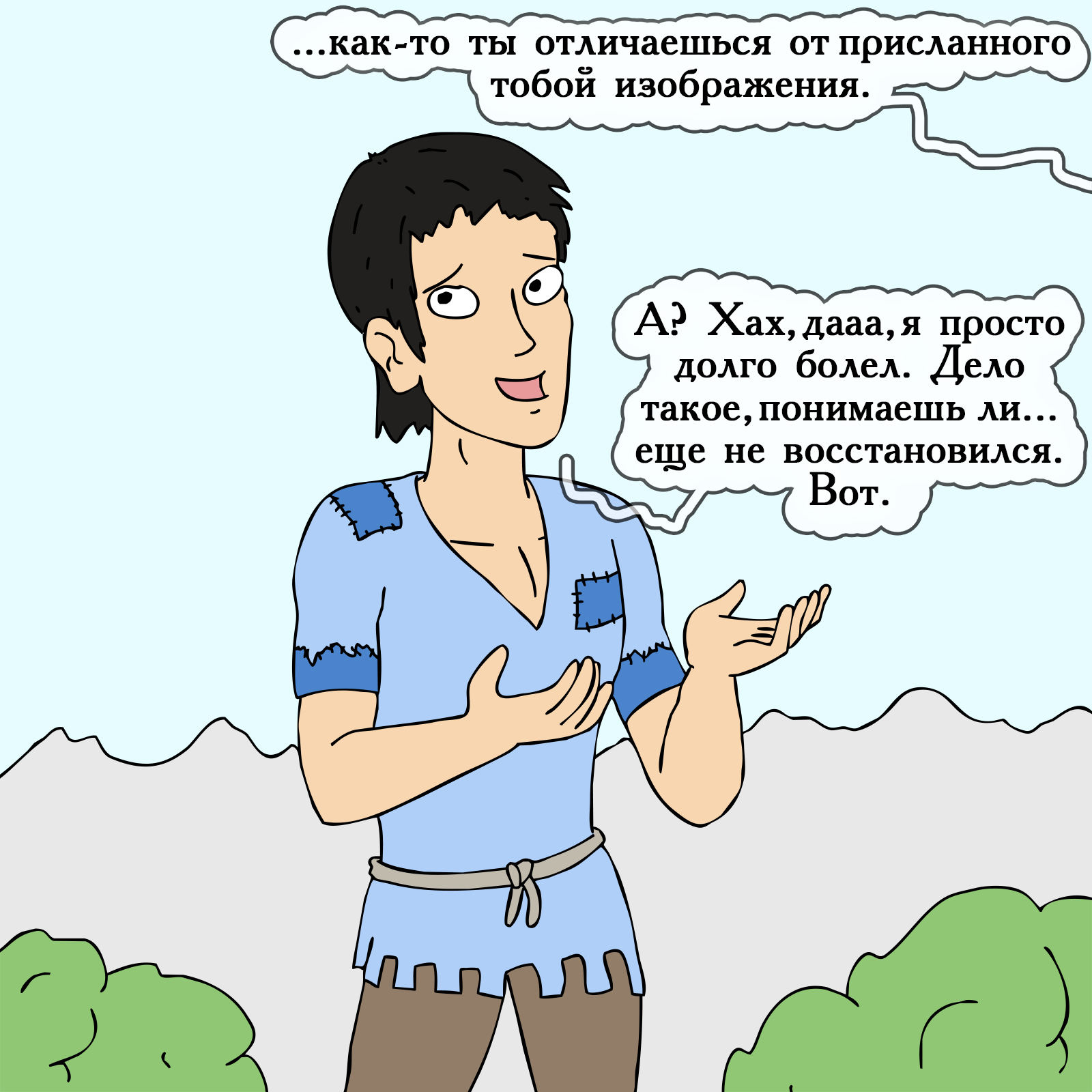 ...как-то ты отличаешься от присланного тобой изображения.

А? Хах, дааа, я просто долго болел. Дело такое, понимаешь ли... еще не восстановился. Вот.